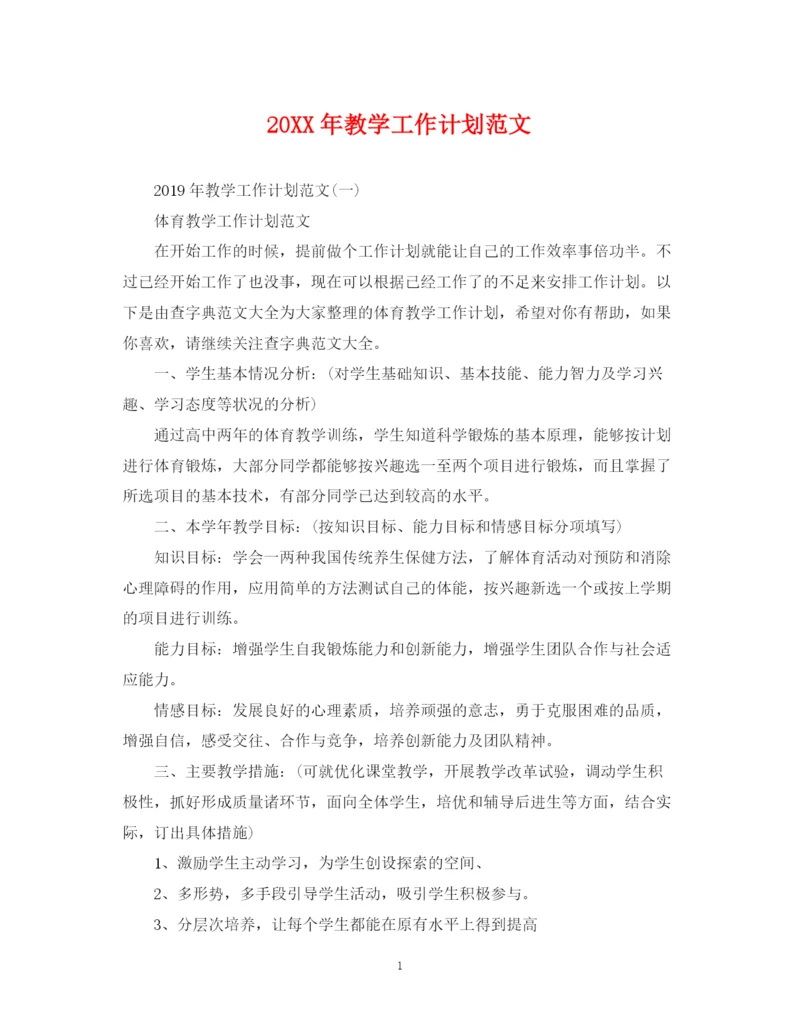 20XX 年教学工作计划范文

2019 年教学工作计划范文(一)

体育教学工作计划范文

在开始工作的时候，提前做个工作计划就能让自己的工作效率事倍功半。不过已经开始工作了也没事，现在可以根据已经工作了的不足来安排工作计划。以下是由查字典范文大全为大家整理的体育教学工作计划，希望对你有帮助，如果你喜欢，请继续关注查字典范文大全。

一、学生基本情况分析：(对学生基础知识、基本技能、能力智力及学习兴趣、学习态度等状况的分析)

通过高中两年的体育教学训练，学生知道科学锻炼的基本原理，能够按计划进行体育锻炼，大部分同学都能够按兴趣选一至两个项目进行锻炼，而且掌握了所选项目的基本技术，有部分同学已达到较高的水平。

二、本学年教学目标：(按知识目标、能力目标和情感目标分项填写)

知识目标：学会一两种我国传统养生保健方法，了解体育活动对预防和消除心理障碍的作用，应用简单的方法测试自己的体能，按兴趣新选一个或按上学期的项目进行训练。

能力目标：增强学生自我锻炼能力和创新能力，增强学生团队合作与社会适应能力。

情感目标：发展良好的心理素质，培养顽强的意志，勇于克服困难的品质，增强自信，感受交往、合作与竞争，培养创新能力及团队精神。

三、主要教学措施：(可就优化课堂教学，开展教学改革试验，调动学生积极性，抓好形成质量诸环节，面向全体学生，培优和辅导后进生等方面，结合实际，订出具体措施)

1、激励学生主动学习，为学生创设探索的空间、

2、多形势，多手段引导学生活动，吸引学生积极参与。

3、分层次培养，让每个学生都能在原有水平上得到提高

1